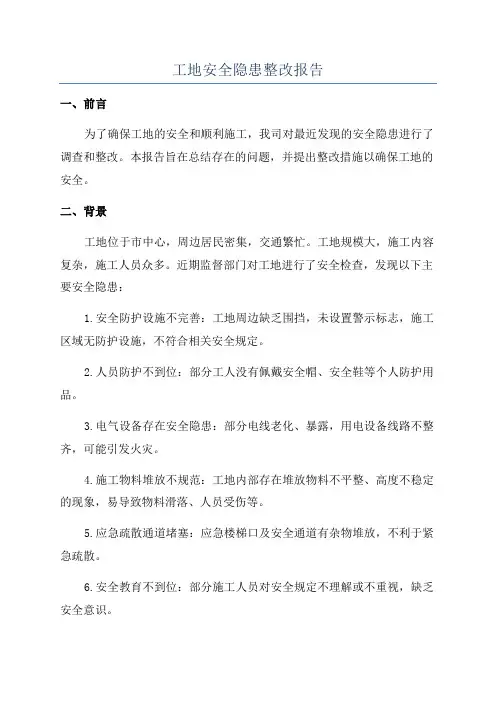 工地安全隐患整改报告

一、前言

为了确保工地的安全和顺利施工，我司对最近发现的安全隐患进行了调查和整改。本报告旨在总结存在的问题，并提出整改措施以确保工地的安全。

二、背景

工地位于市中心，周边居民密集，交通繁忙。工地规模大，施工内容复杂，施工人员众多。近期监督部门对工地进行了安全检查，发现以下主要安全隐患：

1.安全防护设施不完善：工地周边缺乏围挡，未设置警示标志，施工区域无防护设施，不符合相关安全规定。

2.人员防护不到位：部分工人没有佩戴安全帽、安全鞋等个人防护用品。

3.电气设备存在安全隐患：部分电线老化、暴露，用电设备线路不整齐，可能引发火灾。

4.施工物料堆放不规范：工地内部存在堆放物料不平整、高度不稳定的现象，易导致物料滑落、人员受伤等。

5.应急疏散通道堵塞：应急楼梯口及安全通道有杂物堆放，不利于紧急疏散。

6.安全教育不到位：部分施工人员对安全规定不理解或不重视，缺乏安全意识。